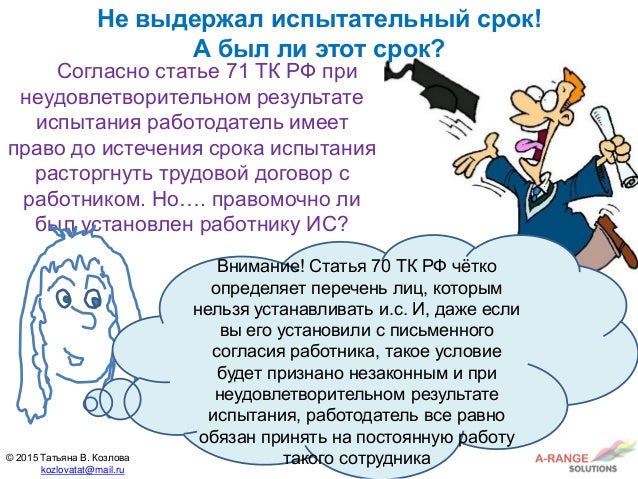 Не выдержал испытательный срок!
А был ли этот срок?

Согласно статье 71 ТК РФ при неудовлетворительном результате испытания работодатель имеет право до истечения срока испытания расторгнуть трудовой договор с работником. Но…. правомочно ли был установлен работнику ИС?

Внимание! Статья 70 ТК РФ чётко определяет перечень лиц, которым нельзя устанавливать и.с. И, даже если вы его установили с письменного согласия работника, такое условие будет признано незаконным и при неудовлетворительном результате испытания, работодатель все равно обязан принять на постоянную работу такого сотрудника

© 2015 Татьяна В. Козлова
kozlovatat@mail.ru

A-RANGE
SOLUTIONS